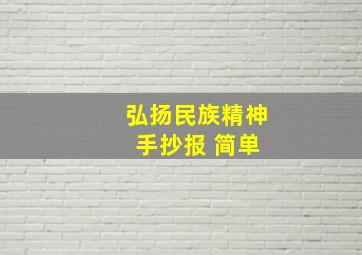 弘扬民族精神
手抄报 简单